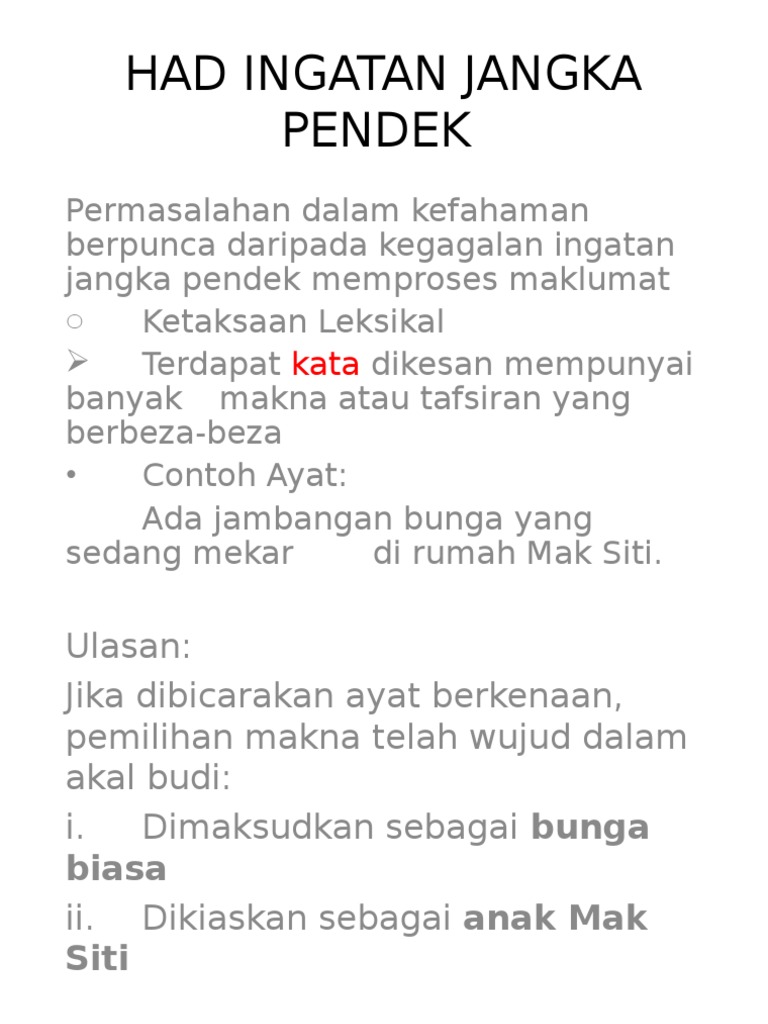 HAD INGATAN JANGKA PENDEK

Permasalahan dalam kefahaman berpunca daripada kegagalan ingatan jangka pendek memproses maklumat

○ Ketaksaan Leksikal

➢ Terdapat kata dikesan mempunyai banyak makna atau tafsiran yang berbeza-beza

• Contoh Ayat:

Ada jambangan bunga yang sedang mekar di rumah Mak Siti.

Ulasan:

Jika dibicarakan ayat berkenaan, pemilihan makna telah wujud dalam akal budi:

i. Dimaksudkan sebagai bunga biasa

ii. Dikiaskan sebagai anak Mak Siti